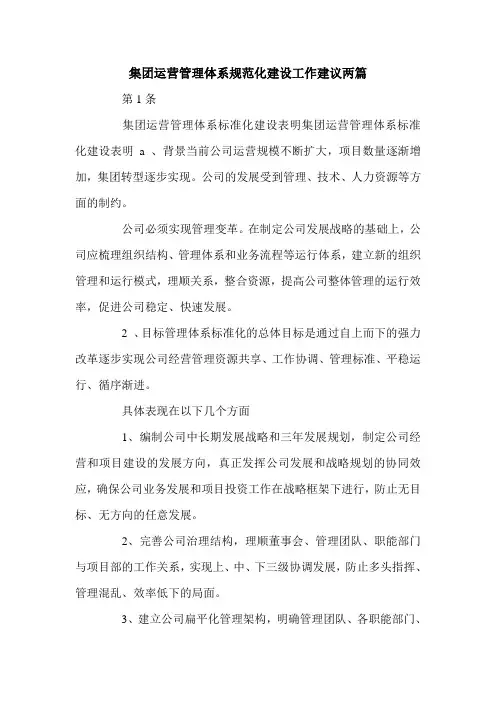 集团运营管理体系规范化建设工作建议两篇

第 1 条

集团运营管理体系标准化建设表明集团运营管理体系标准化建设表明 a 、背景当前公司运营规模不断扩大，项目数量逐渐增加，集团转型逐步实现。公司的发展受到管理、技术、人力资源等方面的制约。

公司必须实现管理变革。在制定公司发展战略的基础上，公司应梳理组织结构、管理体系和业务流程等运行体系，建立新的组织管理和运行模式，理顺关系，整合资源，提高公司整体管理的运行效率，促进公司稳定、快速发展。

2 、目标管理体系标准化的总体目标是通过自上而下的强力改革逐步实现公司经营管理资源共享、工作协调、管理标准、平稳运行、循序渐进。

具体表现在以下几个方面

1、编制公司中长期发展战略和三年发展规划，制定公司经营和项目建设的发展方向，真正发挥公司发展和战略规划的协同效应，确保公司业务发展和项目投资工作在战略框架下进行，防止无目标、无方向的任意发展。

2、完善公司治理结构，理顺董事会、管理团队、职能部门与项目部的工作关系，实现上、中、下三级协调发展，防止多头指挥、管理混乱、效率低下的局面。

3、建立公司扁平化管理架构，明确管理团队、各职能部门、